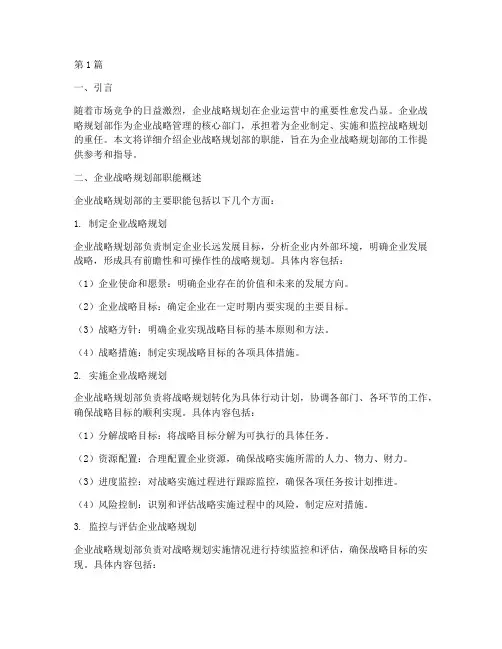 第1篇

一、引言

随着市场竞争的日益激烈，企业战略规划在企业运营中的重要性愈发凸显。企业战略规划部作为企业战略管理的核心部门，承担着为企业制定、实施和监控战略规划的重任。本文将详细介绍企业战略规划部的职能，旨在为企业战略规划部的工作提供参考和指导。

二、企业战略规划部职能概述

企业战略规划部的主要职能包括以下几个方面：

1. 制定企业战略规划

企业战略规划部负责制定企业长远发展目标，分析企业内外部环境，明确企业发展战略，形成具有前瞻性和可操作性的战略规划。具体内容包括：

（1）企业使命和愿景：明确企业存在的价值和未来的发展方向。

（2）企业战略目标：确定企业在一定时期内要实现的主要目标。

（3）战略方针：明确企业实现战略目标的基本原则和方法。

（4）战略措施：制定实现战略目标的各项具体措施。

2. 实施企业战略规划

企业战略规划部负责将战略规划转化为具体行动计划，协调各部门、各环节的工作，确保战略目标的顺利实现。具体内容包括：

（1）分解战略目标：将战略目标分解为可执行的具体任务。

（2）资源配置：合理配置企业资源，确保战略实施所需的人力、物力、财力。

（3）进度监控：对战略实施过程进行跟踪监控，确保各项任务按计划推进。

（4）风险控制：识别和评估战略实施过程中的风险，制定应对措施。

3. 监控与评估企业战略规划

企业战略规划部负责对战略规划实施情况进行持续监控和评估，确保战略目标的实现。具体内容包括：